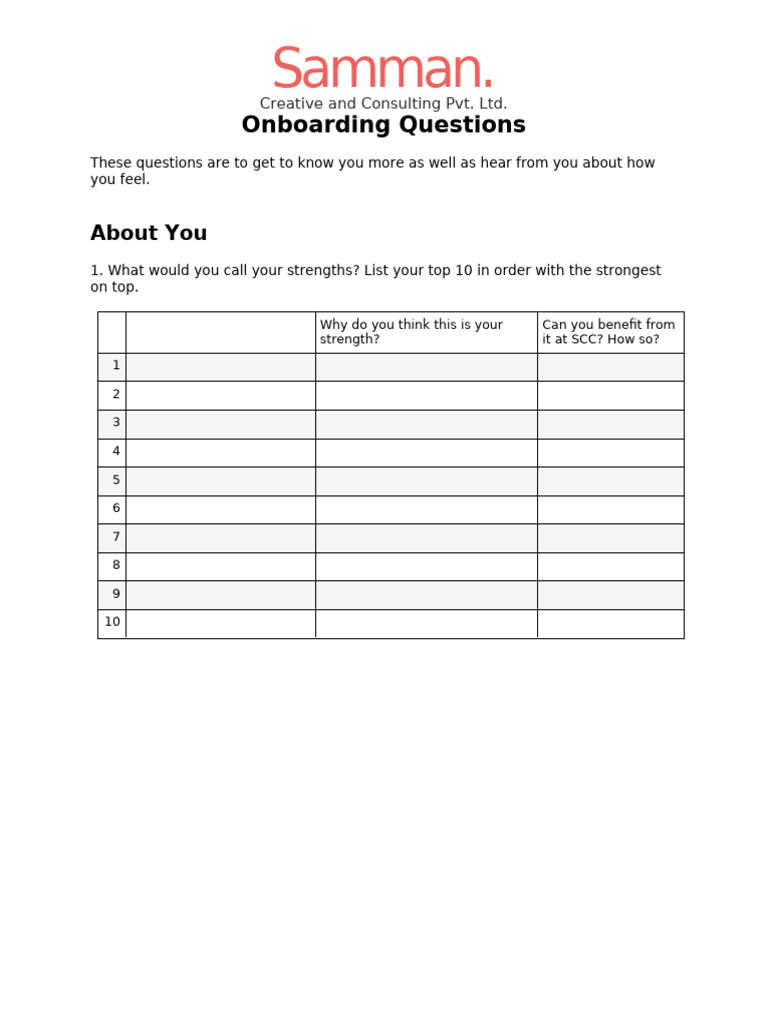 Samman.
Creative and Consulting Pvt. Ltd.
Onboarding Questions

These questions are to get to know you more as well as hear from you about how you feel.

About You

1. What would you call your strengths? List your top 10 in order with the strongest on top.

| | | Why do you think this is your strength? | Can you benefit from it at SCC? How so? |
|---|---|---|---|
| 1 | | | |
| 2 | | | |
| 3 | | | |
| 4 | | | |
| 5 | | | |
| 6 | | | |
| 7 | | | |
| 8 | | | |
| 9 | | | |
| 10 | | | |